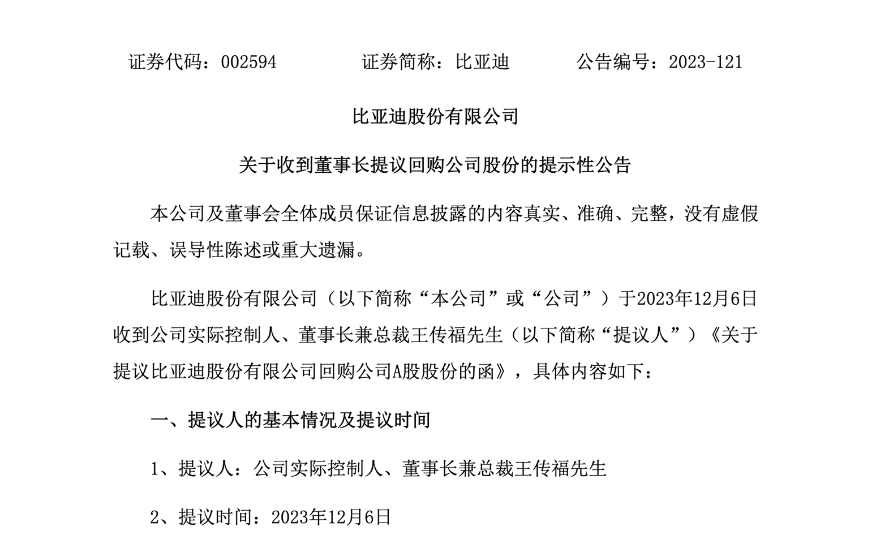 证券代码：002594　　证券简称：比亚迪　　公告编号：2023-121

比亚迪股份有限公司

关于收到董事长提议回购公司股份的提示性公告

本公司及董事会全体成员保证信息披露的内容真实、准确、完整，没有虚假记载、误导性陈述或重大遗漏。

比亚迪股份有限公司（以下简称“本公司”或“公司”）于2023年12月6日收到公司实际控制人、董事长兼总裁王传福先生（以下简称“提议人”）《关于提议比亚迪股份有限公司回购公司A股股份的函》，具体内容如下：

一、提议人的基本情况及提议时间

1、提议人：公司实际控制人、董事长兼总裁王传福先生

2、提议时间：2023年12月6日